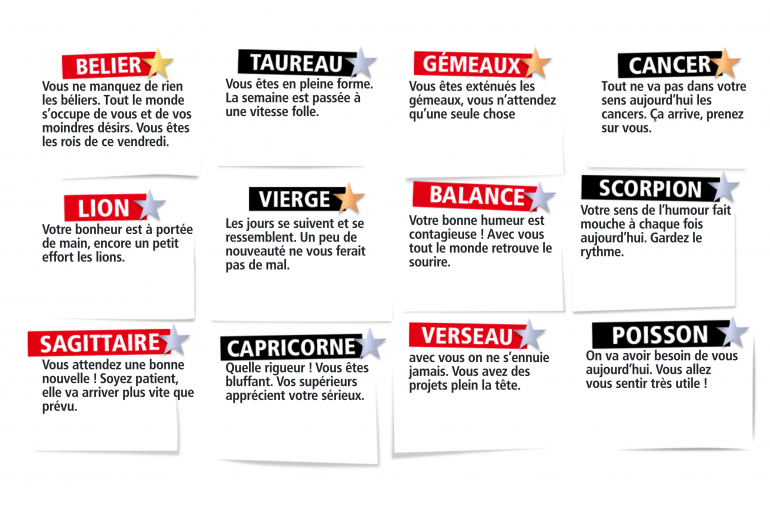 BELIER

Vous ne manquez de rien les béliers. Tout le monde s'occupe de vous et de vos moindres désirs. Vous êtes les rois de ce vendredi.

TAUREAU

Vous êtes en pleine forme. La semaine est passée à une vitesse folle.

GÉMEAUX

Vous êtes exténués les gémeaux, vous n'attendez qu'une seule chose

CANCER

Tout ne va pas dans votre sens aujourd'hui les cancers. Ça arrive, prenez sur vous.

LION

Votre bonheur est à portée de main, encore un petit effort les lions.

VIERGE

Les jours se suivent et se ressemblent. Un peu de nouveauté ne vous ferait pas de mal.

BALANCE

Votre bonne humeur est contagieuse ! Avec vous tout le monde retrouve le sourire.

SCORPION

Votre sens de l'humour fait mouche à chaque fois aujourd'hui. Gardez le rythme.

SAGITTAIRE

Vous attendez une bonne nouvelle ! Soyez patient, elle va arriver plus vite que prévu.

CAPRICORNE

Quelle rigueur ! Vous êtes bluffant. Vos supérieurs apprécient votre sérieux.

VERSEAU

avec vous on ne s'ennuie jamais. Vous avez des projets plein la tête.

POISSON

On va avoir besoin de vous aujourd'hui. Vous allez vous sentir très utile !